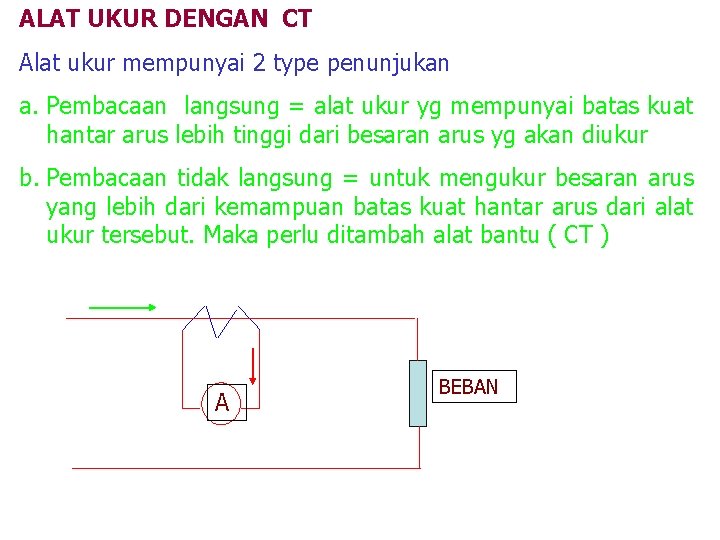 ALAT UKUR DENGAN CT

Alat ukur mempunyai 2 type penunjukan

a. Pembacaan langsung = alat ukur yg mempunyai batas kuat hantar arus lebih tinggi dari besaran arus yg akan diukur

b. Pembacaan tidak langsung = untuk mengukur besaran arus yang lebih dari kemampuan batas kuat hantar arus dari alat ukur tersebut. Maka perlu ditambah alat bantu ( CT )

A

BEBAN